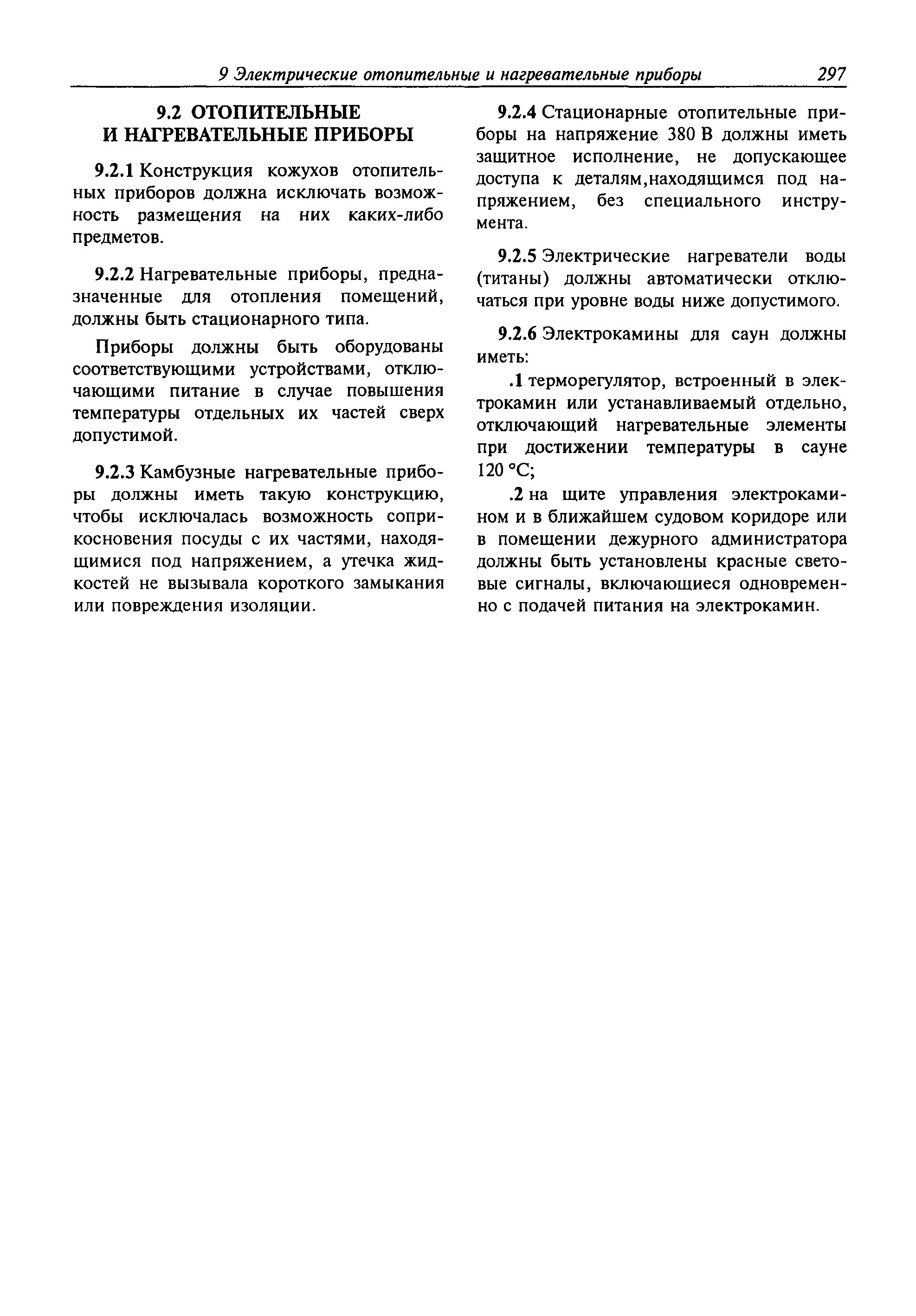 9 Электрические отопительные и нагревательные приборы 297

9.2 ОТОПИТЕЛЬНЫЕ И НАГРЕВАТЕЛЬНЫЕ ПРИБОРЫ

9.2.1 Конструкция кожухов отопительных приборов должна исключать возможность размещения на них каких-либо предметов.

9.2.2 Нагревательные приборы, предназначенные для отопления помещений, должны быть стационарного типа.

Приборы должны быть оборудованы соответствующими устройствами, отключающими питание в случае повышения температуры отдельных их частей сверх допустимой.

9.2.3 Камбузные нагревательные приборы должны иметь такую конструкцию, чтобы исключалась возможность соприкосновения посуды с их частями, находящимися под напряжением, а утечка жидкостей не вызывала короткого замыкания или повреждения изоляции.

9.2.4 Стационарные отопительные приборы на напряжение 380 В должны иметь защитное исполнение, не допускающее доступа к деталям,находящимся под напряжением, без специального инструмента.

9.2.5 Электрические нагреватели воды (титаны) должны автоматически отключаться при уровне воды ниже допустимого.

9.2.6 Электрокамины для саун должны иметь:

.1 терморегулятор, встроенный в электрокамин или устанавливаемый отдельно, отключающий нагревательные элементы при достижении температуры в сауне 120 °С;

.2 на щите управления электрокамином и в ближайшем судовом коридоре или в помещении дежурного администратора должны быть установлены красные световые сигналы, включающиеся одновременно с подачей питания на электрокамин.